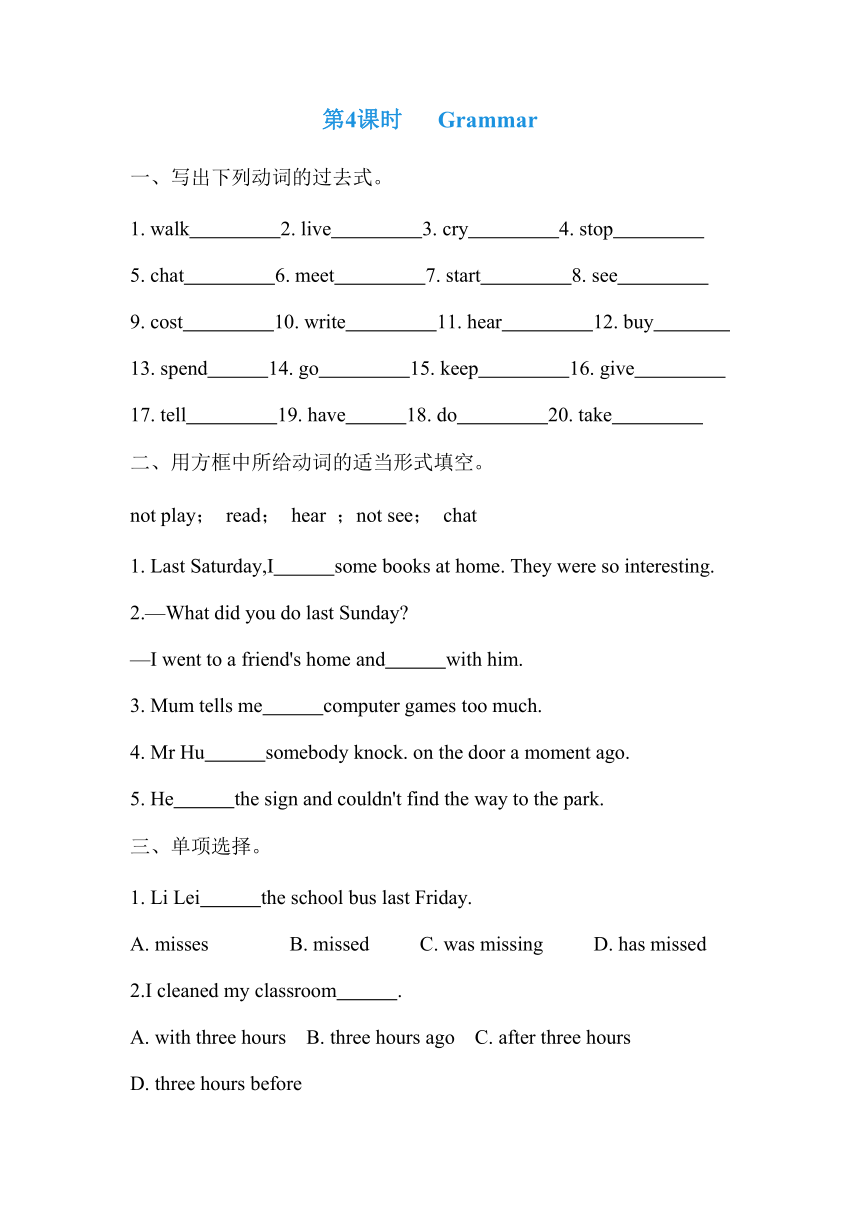 第4课时　Grammar

一、写出下列动词的过去式。

1. walk_________2. live_________3. cry_________4. stop_________

5. chat_________6. meet_________7. start_________8. see_________

9. cost_________10. write_________11. hear_________12. buy________

13. spend______14. go_________15. keep_________16. give_________

17. tell_________19. have______18. do_________20. take_________

二、用方框中所给动词的适当形式填空。

not play；　read；　hear ；not see；　chat

1. Last Saturday,I______some books at home. They were so interesting.

2.—What did you do last Sunday?

—I went to a friend's home and______with him.

3. Mum tells me______computer games too much.

4. Mr Hu______somebody knock. on the door a moment ago.

5. He______the sign and couldn't find the way to the park.

三、单项选择。

1. Li Lei______the school bus last Friday.

A. misses　B. missed　C. was missing　D. has missed

2.I cleaned my classroom______.

A. with three hours　B. three hours ago　C. after three hours

D. three hours before